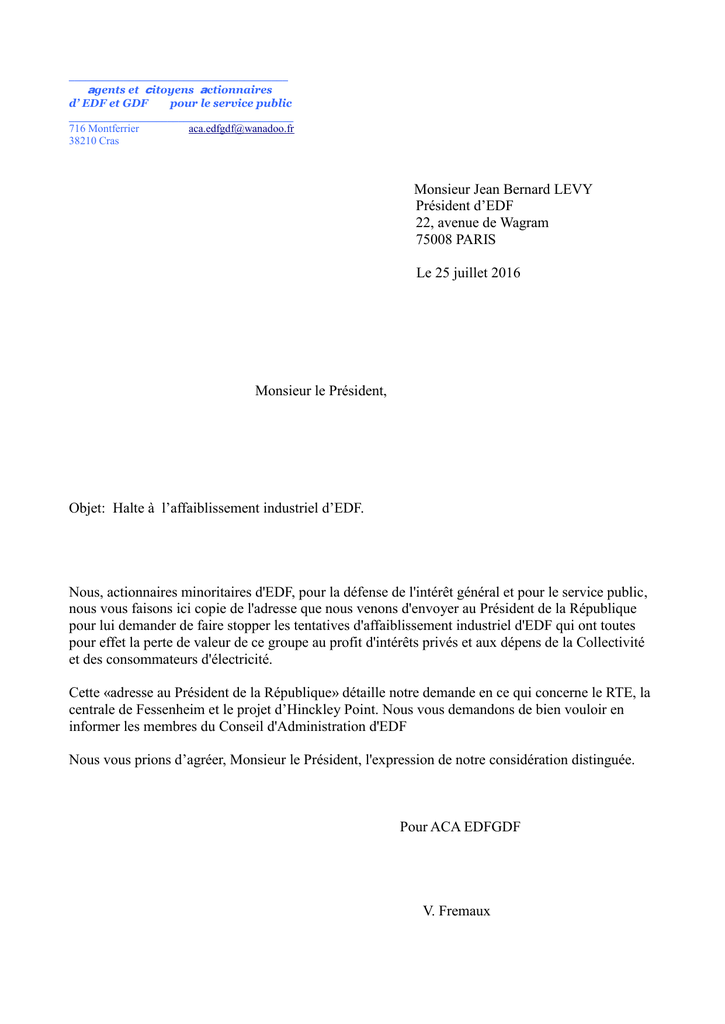 agents et citoyens actionnaires
d' EDF et GDF pour le service public

716 Montferrier aca.edfgdf@wanadoo.fr
38210 Cras

Monsieur Jean Bernard LEVY
Président d'EDF
22, avenue de Wagram
75008 PARIS

Le 25 juillet 2016

Monsieur le Président,

Objet: Halte à l'affaiblissement industriel d'EDF.

Nous, actionnaires minoritaires d'EDF, pour la défense de l'intérêt général et pour le service public, nous vous faisons ici copie de l'adresse que nous venons d'envoyer au Président de la République pour lui demander de faire stopper les tentatives d'affaiblissement industriel d'EDF qui ont toutes pour effet la perte de valeur de ce groupe au profit d'intérêts privés et aux dépens de la Collectivité et des consommateurs d'électricité.

Cette «adresse au Président de la République» détaille notre demande en ce qui concerne le RTE, la centrale de Fessenheim et le projet d'Hinckley Point. Nous vous demandons de bien vouloir en informer les membres du Conseil d'Administration d'EDF

Nous vous prions d'agréer, Monsieur le Président, l'expression de notre considération distinguée.

Pour ACA EDFGDF

V. Fremaux